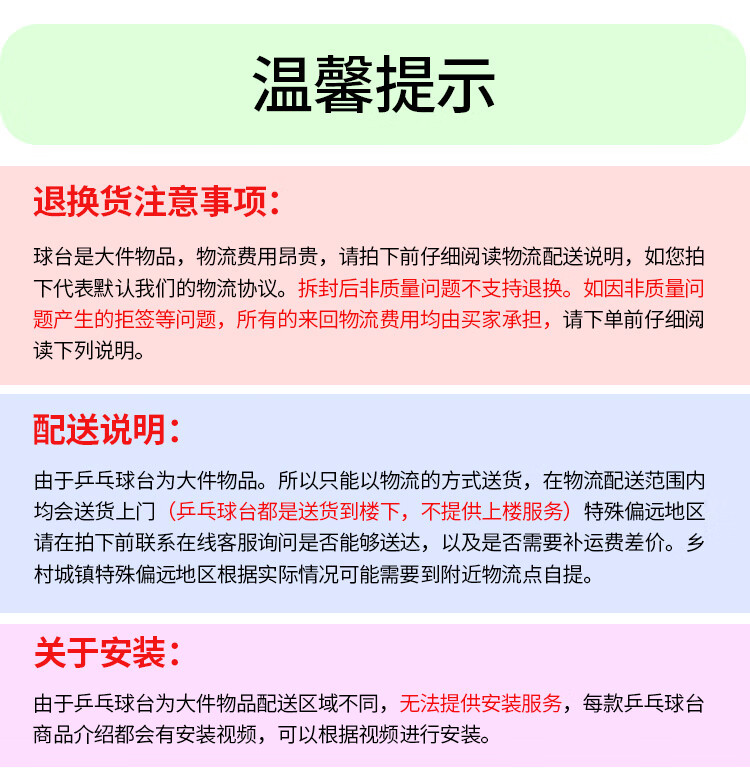 温馨提示

退换货注意事项：

球台是大件物品，物流费用昂贵，请拍下前仔细阅读物流配送说明，如您拍下代表默认我们的物流协议。拆封后非质量问题不支持退换。如因非质量问题产生的拒签等问题，所有的来回物流费用均由买家承担，请下单前仔细阅读下列说明。

配送说明：

由于乒乓球台为大件物品。所以只能以物流的方式送货，在物流配送范围内均会送货上门（乒乓球台都是送货到楼下，不提供上楼服务）特殊偏远地区请在拍下前联系在线客服询问是否能够送达，以及是否需要补运费差价。乡村城镇特殊偏远地区根据实际情况可能需要到附近物流点自提。

关于安装：

由于乒乓球台为大件物品配送区域不同，无法提供安装服务，每款乒乓球台商品介绍都会有安装视频，可以根据视频进行安装。